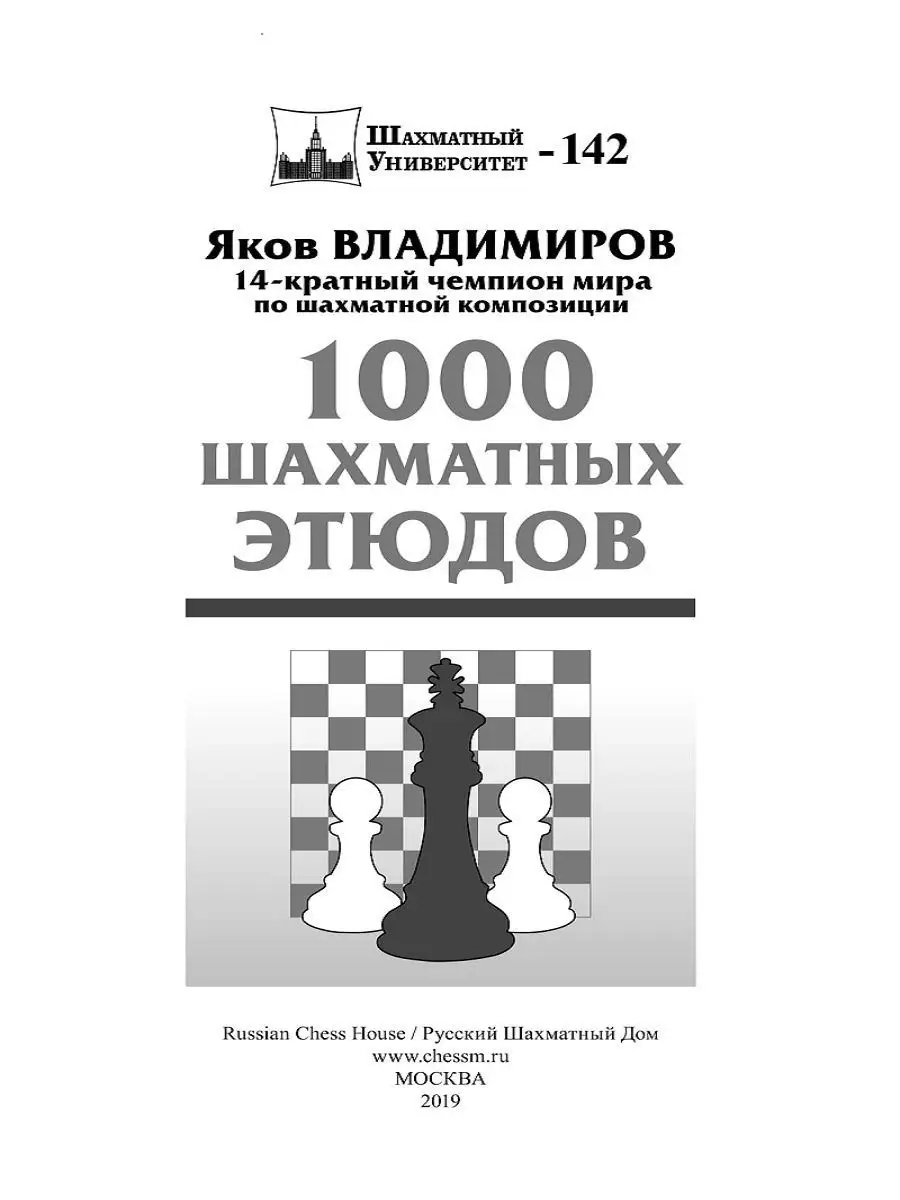 Шахматный Университет - 142

Яков ВЛАДИМИРОВ
14-кратный чемпион мира
по шахматной композиции

1000
ШАХМАТНЫХ
ЭТЮДОВ

Russian Chess House / Русский Шахматный Дом
www.chessm.ru
МОСКВА
2019